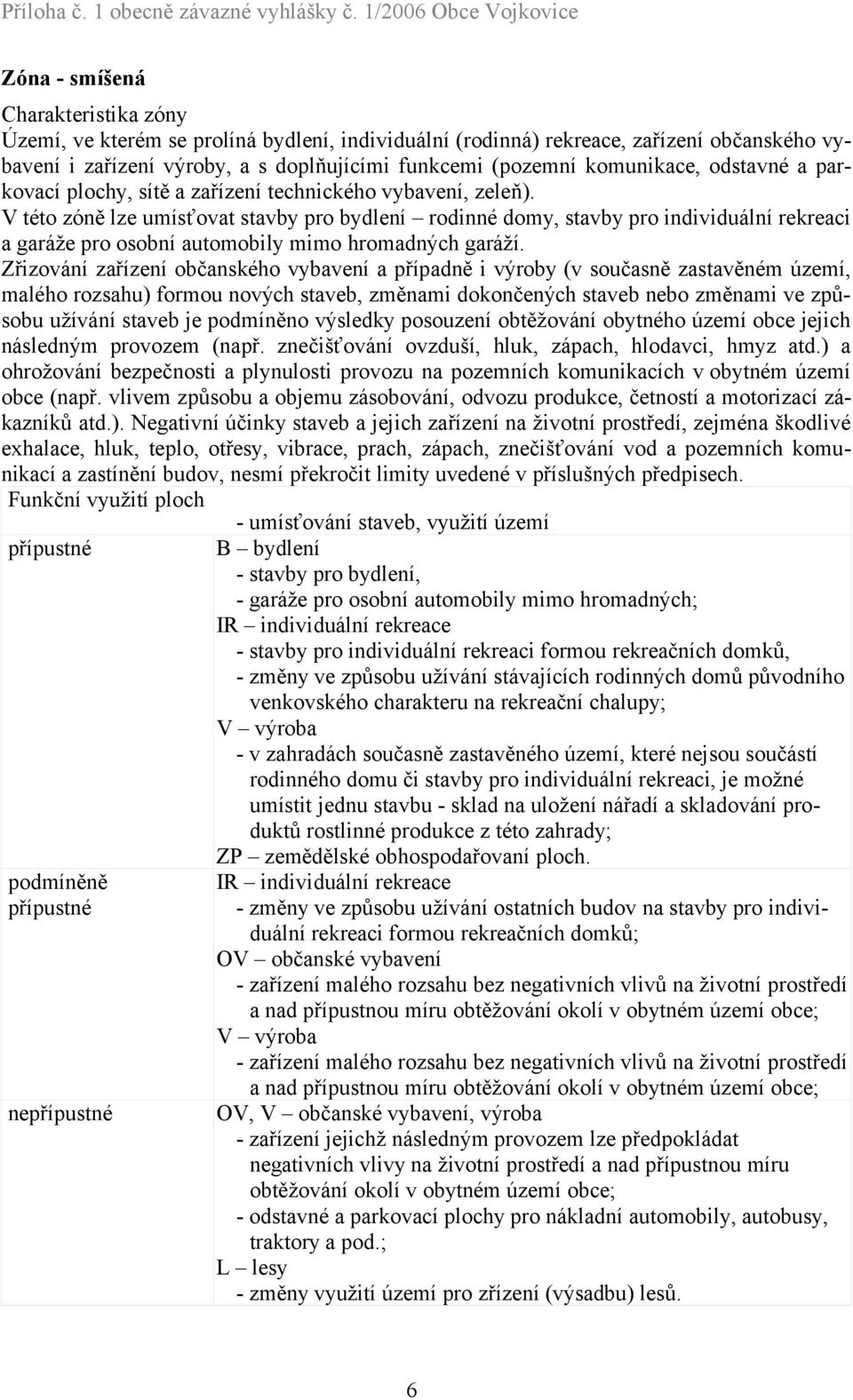 Příloha č. 1 obecně závazné vyhlášky č. 1/2006 Obce Vojkovice

Zóna - smíšená

Charakteristika zóny
Území, ve kterém se prolíná bydlení, individuální (rodinná) rekreace, zařízení občanského vybavení i zařízení výroby, a s doplňujícími funkcemi (pozemní komunikace, odstavné a parkovací plochy, sítě a zařízení technického vybavení, zeleň).
V této zóně lze umísťovat stavby pro bydlení – rodinné domy, stavby pro individuální rekreaci a garáže pro osobní automobily mimo hromadných garáží.
Zřizování zařízení občanského vybavení a případně i výroby (v současně zastavěném území, malého rozsahu) formou nových staveb, změnami dokončených staveb nebo změnami ve způsobu užívání staveb je podmíněno výsledky posouzení obtěžování obytného území obce jejich následným provozem (např. znečišťování ovzduší, hluk, zápach, hlodavci, hmyz atd.) a ohrožování bezpečnosti a plynulosti provozu na pozemních komunikacích v obytném území obce (např. vlivem způsobu a objemu zásobování, odvozu produkce, četností a motorizací zákazníků atd.). Negativní účinky staveb a jejich zařízení na životní prostředí, zejména škodlivé exhalace, hluk, teplo, otřesy, vibrace, prach, zápach, znečišťování vod a pozemních komunikací a zastínění budov, nesmí překročit limity uvedené v příslušných předpisech.

| Funkční využití ploch | - umísťování staveb, využití území |
|---|---|
| přípustné | B – bydlení<br>- stavby pro bydlení,<br>- garáže pro osobní automobily mimo hromadných;<br>IR – individuální rekreace<br>- stavby pro individuální rekreaci formou rekreačních domků,<br>- změny ve způsobu užívání stávajících rodinných domů původního venkovského charakteru na rekreační chalupy;<br>V – výroba<br>- v zahradách současně zastavěného území, které nejsou součástí rodinného domu či stavby pro individuální rekreaci, je možné umístit jednu stavbu - sklad na uložení nářadí a skladování produktů rostlinné produkce z této zahrady;<br>ZP – zemědělské obhospodařovaní ploch. |
| podmíněně přípustné | IR – individuální rekreace<br>- změny ve způsobu užívání ostatních budov na stavby pro individuální rekreaci formou rekreačních domků;<br>OV – občanské vybavení<br>- zařízení malého rozsahu bez negativních vlivů na životní prostředí a nad přípustnou míru obtěžování okolí v obytném území obce;<br>V – výroba<br>- zařízení malého rozsahu bez negativních vlivů na životní prostředí a nad přípustnou míru obtěžování okolí v obytném území obce; |
| nepřípustné | OV, V – občanské vybavení, výroba<br>- zařízení jejichž následným provozem lze předpokládat negativních vlivy na životní prostředí a nad přípustnou míru obtěžování okolí v obytném území obce;<br>- odstavné a parkovací plochy pro nákladní automobily, autobusy, traktory a pod.;<br>L – lesy<br>- změny využití území pro zřízení (výsadbu) lesů. |

6